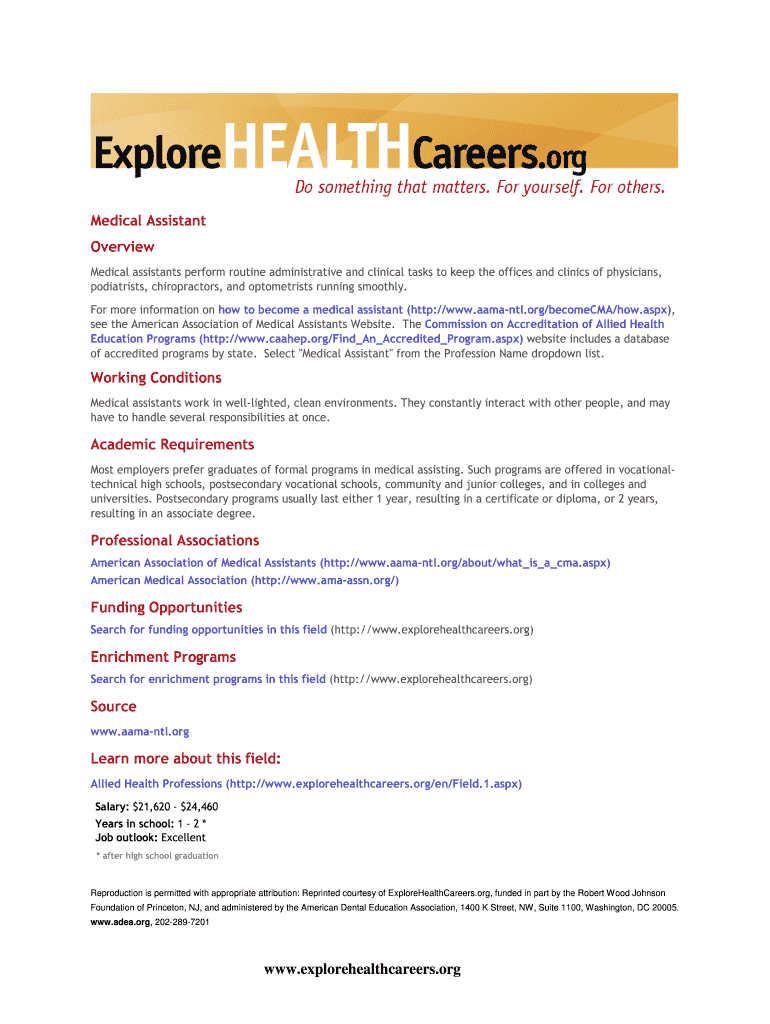 ExploreHEALTHCareers.org
Do something that matters. For yourself. For others.

Medical Assistant

Overview

Medical assistants perform routine administrative and clinical tasks to keep the offices and clinics of physicians, podiatrists, chiropractors, and optometrists running smoothly.

For more information on how to become a medical assistant (http://www.aama-ntl.org/becomeCMA/how.aspx), see the American Association of Medical Assistants Website. The Commission on Accreditation of Allied Health Education Programs (http://www.caahep.org/Find_An_Accredited_Program.aspx) website includes a database of accredited programs by state. Select "Medical Assistant" from the Profession Name dropdown list.

Working Conditions

Medical assistants work in well-lighted, clean environments. They constantly interact with other people, and may have to handle several responsibilities at once.

Academic Requirements

Most employers prefer graduates of formal programs in medical assisting. Such programs are offered in vocational-technical high schools, postsecondary vocational schools, community and junior colleges, and in colleges and universities. Postsecondary programs usually last either 1 year, resulting in a certificate or diploma, or 2 years, resulting in an associate degree.

Professional Associations

American Association of Medical Assistants (http://www.aama-ntl.org/about/what_is_a_cma.aspx)
American Medical Association (http://www.ama-assn.org/)

Funding Opportunities

Search for funding opportunities in this field (http://www.explorehealthcareers.org)

Enrichment Programs

Search for enrichment programs in this field (http://www.explorehealthcareers.org)

Source

www.aama-ntl.org

Learn more about this field:

Allied Health Professions (http://www.explorehealthcareers.org/en/Field.1.aspx)

Salary: $21,620 - $24,460
Years in school: 1 - 2 *
Job outlook: Excellent
* after high school graduation

Reproduction is permitted with appropriate attribution: Reprinted courtesy of ExploreHealthCareers.org, funded in part by the Robert Wood Johnson Foundation of Princeton, NJ, and administered by the American Dental Education Association, 1400 K Street, NW, Suite 1100, Washington, DC 20005. www.adea.org, 202-289-7201

www.explorehealthcareers.org